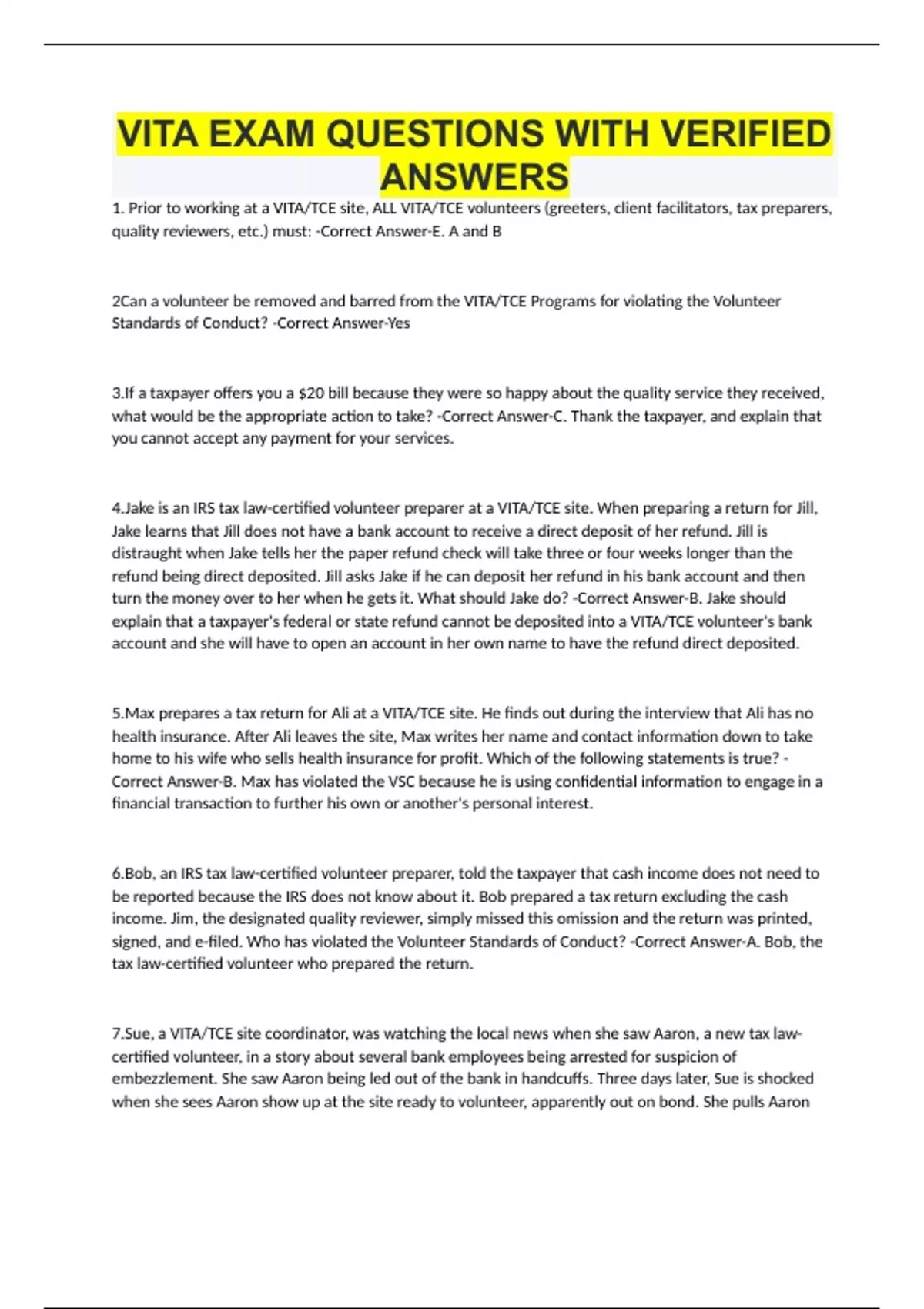 VITA EXAM QUESTIONS WITH VERIFIED ANSWERS

1. Prior to working at a VITA/TCE site, ALL VITA/TCE volunteers (greeters, client facilitators, tax preparers, quality reviewers, etc.) must: -Correct Answer-E. A and B

2Can a volunteer be removed and barred from the VITA/TCE Programs for violating the Volunteer Standards of Conduct? -Correct Answer-Yes

3.If a taxpayer offers you a $20 bill because they were so happy about the quality service they received, what would be the appropriate action to take? -Correct Answer-C. Thank the taxpayer, and explain that you cannot accept any payment for your services.

4.Jake is an IRS tax law-certified volunteer preparer at a VITA/TCE site. When preparing a return for Jill, Jake learns that Jill does not have a bank account to receive a direct deposit of her refund. Jill is distraught when Jake tells her the paper refund check will take three or four weeks longer than the refund being direct deposited. Jill asks Jake if he can deposit her refund in his bank account and then turn the money over to her when he gets it. What should Jake do? -Correct Answer-B. Jake should explain that a taxpayer's federal or state refund cannot be deposited into a VITA/TCE volunteer's bank account and she will have to open an account in her own name to have the refund direct deposited.

5.Max prepares a tax return for Ali at a VITA/TCE site. He finds out during the interview that Ali has no health insurance. After Ali leaves the site, Max writes her name and contact information down to take home to his wife who sells health insurance for profit. Which of the following statements is true? -Correct Answer-B. Max has violated the VSC because he is using confidential information to engage in a financial transaction to further his own or another's personal interest.

6.Bob, an IRS tax law-certified volunteer preparer, told the taxpayer that cash income does not need to be reported because the IRS does not know about it. Bob prepared a tax return excluding the cash income. Jim, the designated quality reviewer, simply missed this omission and the return was printed, signed, and e-filed. Who has violated the Volunteer Standards of Conduct? -Correct Answer-A. Bob, the tax law-certified volunteer who prepared the return.

7.Sue, a VITA/TCE site coordinator, was watching the local news when she saw Aaron, a new tax law-certified volunteer, in a story about several bank employees being arrested for suspicion of embezzlement. She saw Aaron being led out of the bank in handcuffs. Three days later, Sue is shocked when she sees Aaron show up at the site ready to volunteer, apparently out on bond. She pulls Aaron